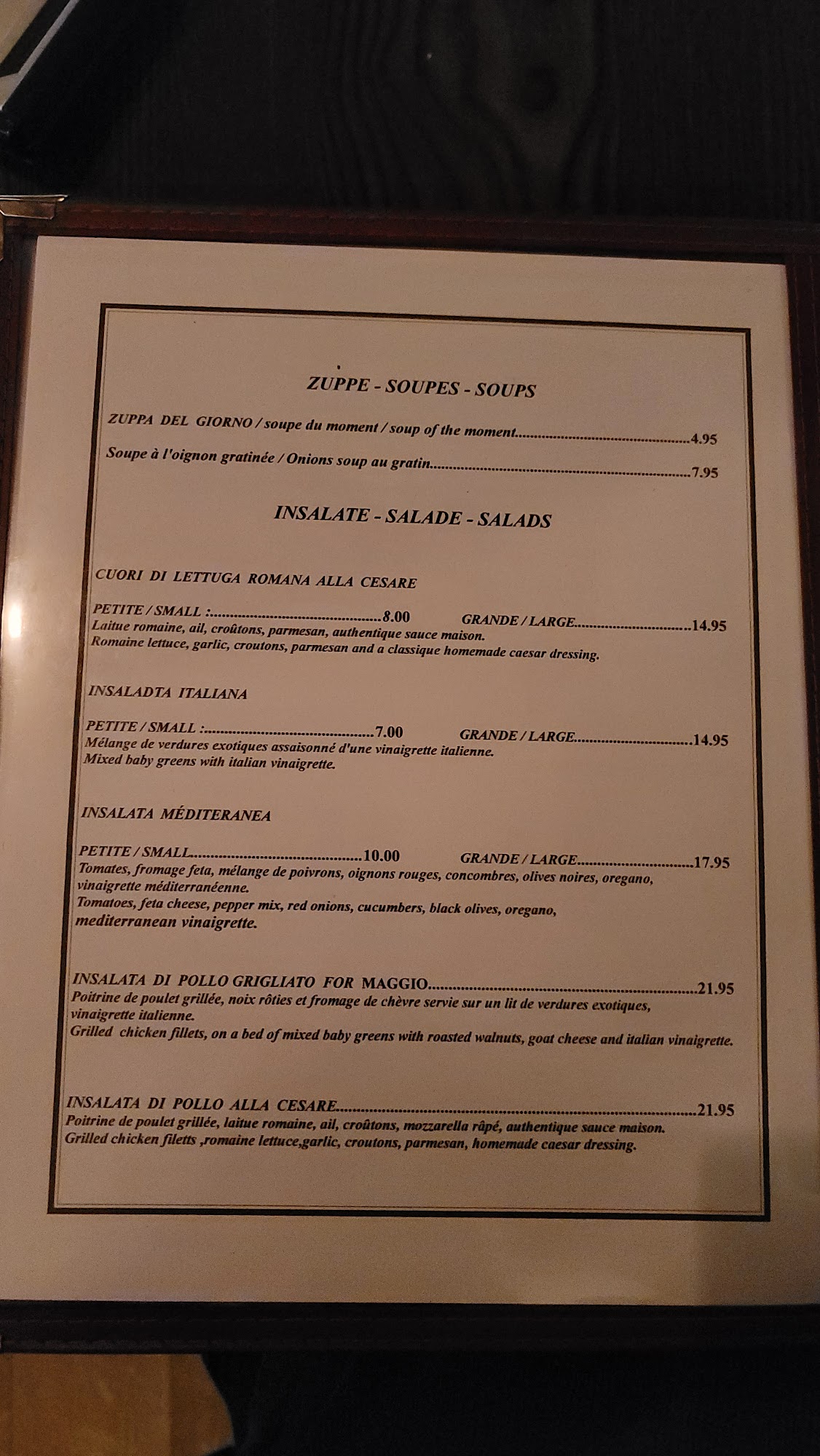 ZUPPE - SOUPES - SOUPS

ZUPPA DEL GIORNO / soupe du moment / soup of the moment 4.95

Soupe à l'oignon gratinée / Onions soup au gratin 7.95

INSALATE - SALADE - SALADS

CUORI DI LETTUGA ROMANA ALLA CESARE

PETITE / SMALL : 8.00 GRANDE / LARGE 14.95
Laitue romaine, ail, croûtons, parmesan, authentique sauce maison.
Romaine lettuce, garlic, croutons, parmesan and a classique homemade caesar dressing.

INSALADTA ITALIANA

PETITE / SMALL : 7.00 GRANDE / LARGE 14.95
Mélange de verdures exotiques assaisonné d'une vinaigrette italienne.
Mixed baby greens with italian vinaigrette.

INSALATA MÉDITERANEA

PETITE / SMALL 10.00 GRANDE / LARGE 17.95
Tomates, fromage feta, mélange de poivrons, oignons rouges, concombres, olives noires, oregano, vinaigrette méditerranéenne.
Tomatoes, feta cheese, pepper mix, red onions, cucumbers, black olives, oregano, mediterranean vinaigrette.

INSALATA DI POLLO GRIGLIATO FOR MAGGIO 21.95
Poitrine de poulet grillée, noix rôties et fromage de chèvre servie sur un lit de verdures exotiques, vinaigrette italienne.
Grilled chicken fillets, on a bed of mixed baby greens with roasted walnuts, goat cheese and italian vinaigrette.

INSALATA DI POLLO ALLA CESARE 21.95
Poitrine de poulet grillée, laitue romaine, ail, croûtons, mozzarella râpé, authentique sauce maison.
Grilled chicken filetts ,romaine lettuce,garlic, croutons, parmesan, homemade caesar dressing.